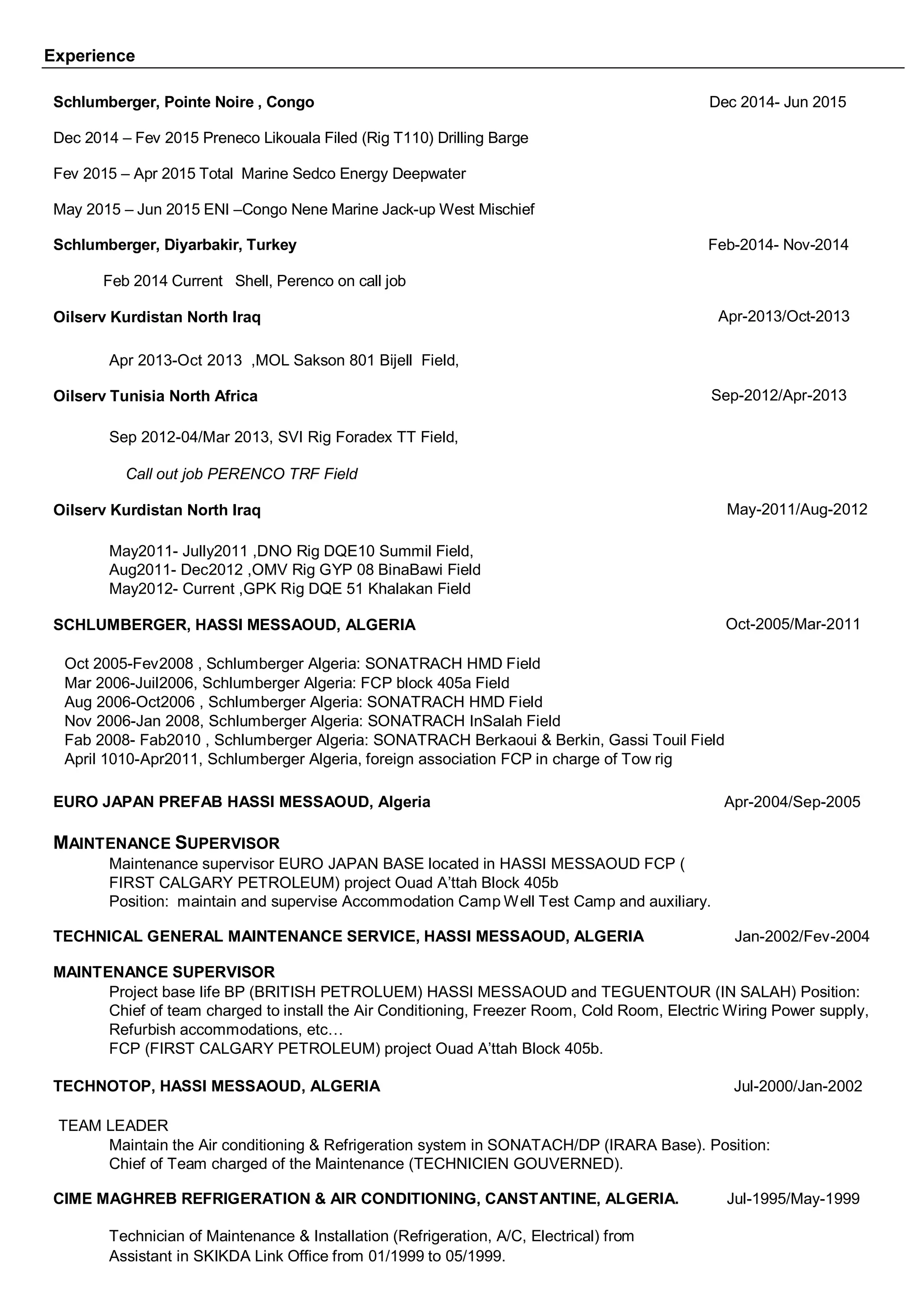 Experience

Schlumberger, Pointe Noire , Congo Dec 2014- Jun 2015

Dec 2014 – Fev 2015 Preneco Likouala Filed (Rig T110) Drilling Barge

Fev 2015 – Apr 2015 Total Marine Sedco Energy Deepwater

May 2015 – Jun 2015 ENI –Congo Nene Marine Jack-up West Mischief

Schlumberger, Diyarbakir, Turkey Feb-2014- Nov-2014

Feb 2014 Current Shell, Perenco on call job

Oilserv Kurdistan North Iraq Apr-2013/Oct-2013

Apr 2013-Oct 2013 ,MOL Sakson 801 Bijell Field,

Oilserv Tunisia North Africa Sep-2012/Apr-2013

Sep 2012-04/Mar 2013, SVI Rig Foradex TT Field,

Call out job PERENCO TRF Field

Oilserv Kurdistan North Iraq May-2011/Aug-2012

May2011- Jully2011 ,DNO Rig DQE10 Summil Field,
Aug2011- Dec2012 ,OMV Rig GYP 08 BinaBawi Field
May2012- Current ,GPK Rig DQE 51 Khalakan Field

SCHLUMBERGER, HASSI MESSAOUD, ALGERIA Oct-2005/Mar-2011

Oct 2005-Fev2008 , Schlumberger Algeria: SONATRACH HMD Field
Mar 2006-Juil2006, Schlumberger Algeria: FCP block 405a Field
Aug 2006-Oct2006 , Schlumberger Algeria: SONATRACH HMD Field
Nov 2006-Jan 2008, Schlumberger Algeria: SONATRACH InSalah Field
Fab 2008- Fab2010 , Schlumberger Algeria: SONATRACH Berkaoui & Berkin, Gassi Touil Field
April 1010-Apr2011, Schlumberger Algeria, foreign association FCP in charge of Tow rig

EURO JAPAN PREFAB HASSI MESSAOUD, Algeria Apr-2004/Sep-2005

MAINTENANCE SUPERVISOR
Maintenance supervisor EURO JAPAN BASE located in HASSI MESSAOUD FCP ( FIRST CALGARY PETROLEUM) project Ouad A'ttah Block 405b
Position: maintain and supervise Accommodation Camp Well Test Camp and auxiliary.

TECHNICAL GENERAL MAINTENANCE SERVICE, HASSI MESSAOUD, ALGERIA Jan-2002/Fev-2004

MAINTENANCE SUPERVISOR
Project base life BP (BRITISH PETROLUEM) HASSI MESSAOUD and TEGUENTOUR (IN SALAH) Position: Chief of team charged to install the Air Conditioning, Freezer Room, Cold Room, Electric Wiring Power supply, Refurbish accommodations, etc…
FCP (FIRST CALGARY PETROLEUM) project Ouad A'ttah Block 405b.

TECHNOTOP, HASSI MESSAOUD, ALGERIA Jul-2000/Jan-2002

TEAM LEADER
Maintain the Air conditioning & Refrigeration system in SONATACH/DP (IRARA Base). Position: Chief of Team charged of the Maintenance (TECHNICIEN GOUVERNED).

CIME MAGHREB REFRIGERATION & AIR CONDITIONING, CANSTANTINE, ALGERIA. Jul-1995/May-1999

Technician of Maintenance & Installation (Refrigeration, A/C, Electrical) from Assistant in SKIKDA Link Office from 01/1999 to 05/1999.